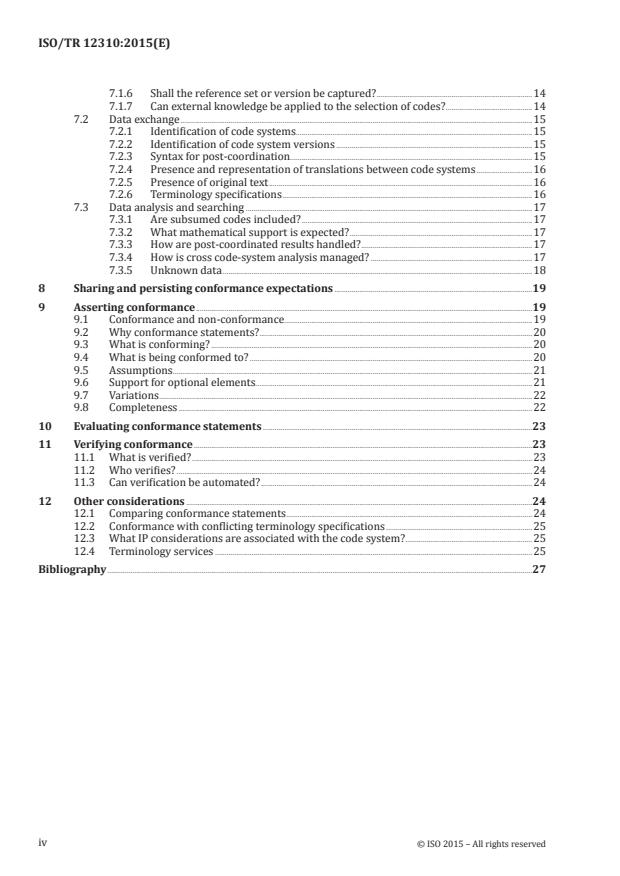 ISO/TR 12310:2015(E)

7.1.6 Shall the reference set or version be captured? 14
7.1.7 Can external knowledge be applied to the selection of codes? 14
7.2 Data exchange 15
7.2.1 Identification of code systems 15
7.2.2 Identification of code system versions 15
7.2.3 Syntax for post-coordination 15
7.2.4 Presence and representation of translations between code systems 16
7.2.5 Presence of original text 16
7.2.6 Terminology specifications 16
7.3 Data analysis and searching 17
7.3.1 Are subsumed codes included? 17
7.3.2 What mathematical support is expected? 17
7.3.3 How are post-coordinated results handled? 17
7.3.4 How is cross code-system analysis managed? 17
7.3.5 Unknown data 18
8 Sharing and persisting conformance expectations 19
9 Asserting conformance 19
9.1 Conformance and non-conformance 19
9.2 Why conformance statements? 20
9.3 What is conforming? 20
9.4 What is being conformed to? 20
9.5 Assumptions 21
9.6 Support for optional elements 21
9.7 Variations 22
9.8 Completeness 22
10 Evaluating conformance statements 23
11 Verifying conformance 23
11.1 What is verified? 23
11.2 Who verifies? 24
11.3 Can verification be automated? 24
12 Other considerations 24
12.1 Comparing conformance statements 24
12.2 Conformance with conflicting terminology specifications 25
12.3 What IP considerations are associated with the code system? 25
12.4 Terminology services 25
Bibliography 27

iv © ISO 2015 – All rights reserved